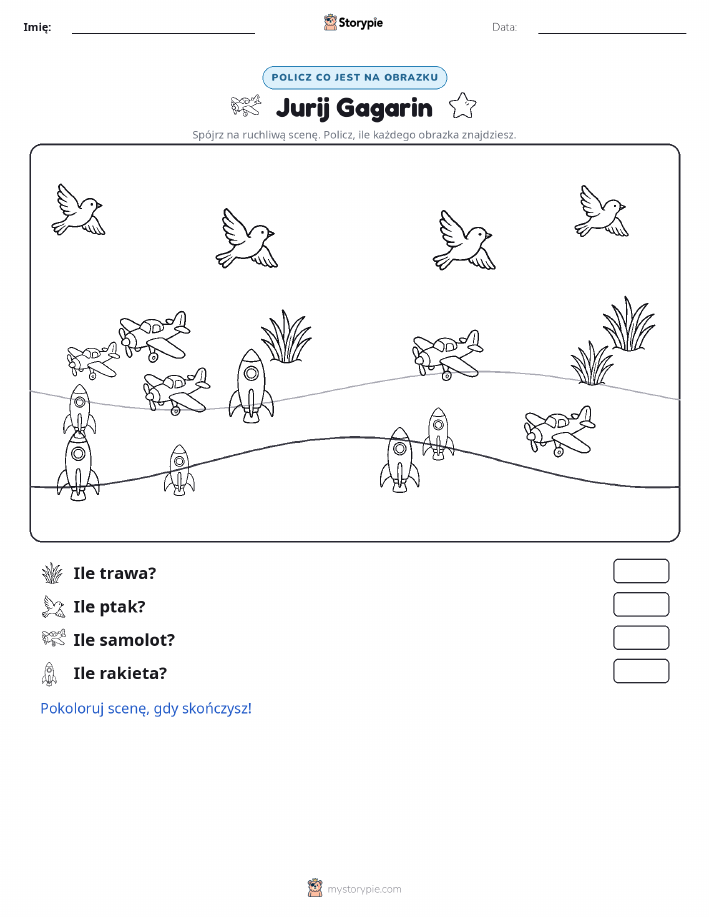 Imię: Storypie Data:

POLICZ CO JEST NA OBRAZKU

Jurij Gagarin

Spójrz na ruchliwą scenę. Policz, ile każdego obrazka znajdziesz.

Ile trawa?

Ile ptak?

Ile samolot?

Ile rakieta?

Pokoloruj scenę, gdy skończysz!

mystorypie.com